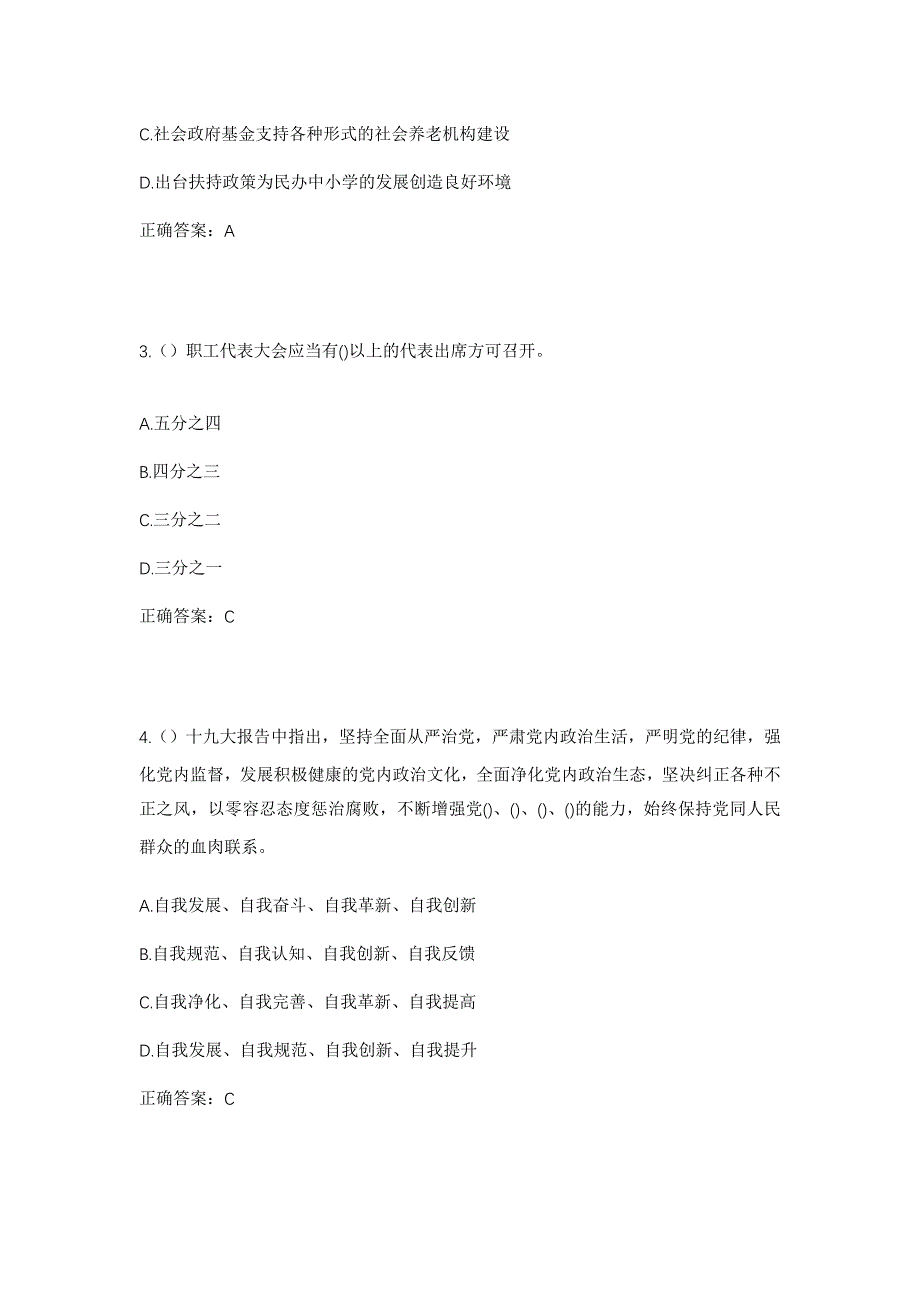 C.社会政府基金支持各种形式的社会养老机构建设

D.出台扶持政策为民办中小学的发展创造良好环境

正确答案：A

3.（）职工代表大会应当有()以上的代表出席方可召开。

A.五分之四

B.四分之三

C.三分之二

D.三分之一

正确答案：C

4.（）十九大报告中指出，坚持全面从严治党，严肃党内政治生活，严明党的纪律，强化党内监督，发展积极健康的党内政治文化，全面净化党内政治生态，坚决纠正各种不正之风，以零容忍态度惩治腐败，不断增强党()、()、()、()的能力，始终保持党同人民群众的血肉联系。

A.自我发展、自我奋斗、自我革新、自我创新

B.自我规范、自我认知、自我创新、自我反馈

C.自我净化、自我完善、自我革新、自我提高

D.自我发展、自我规范、自我创新、自我提升

正确答案：C